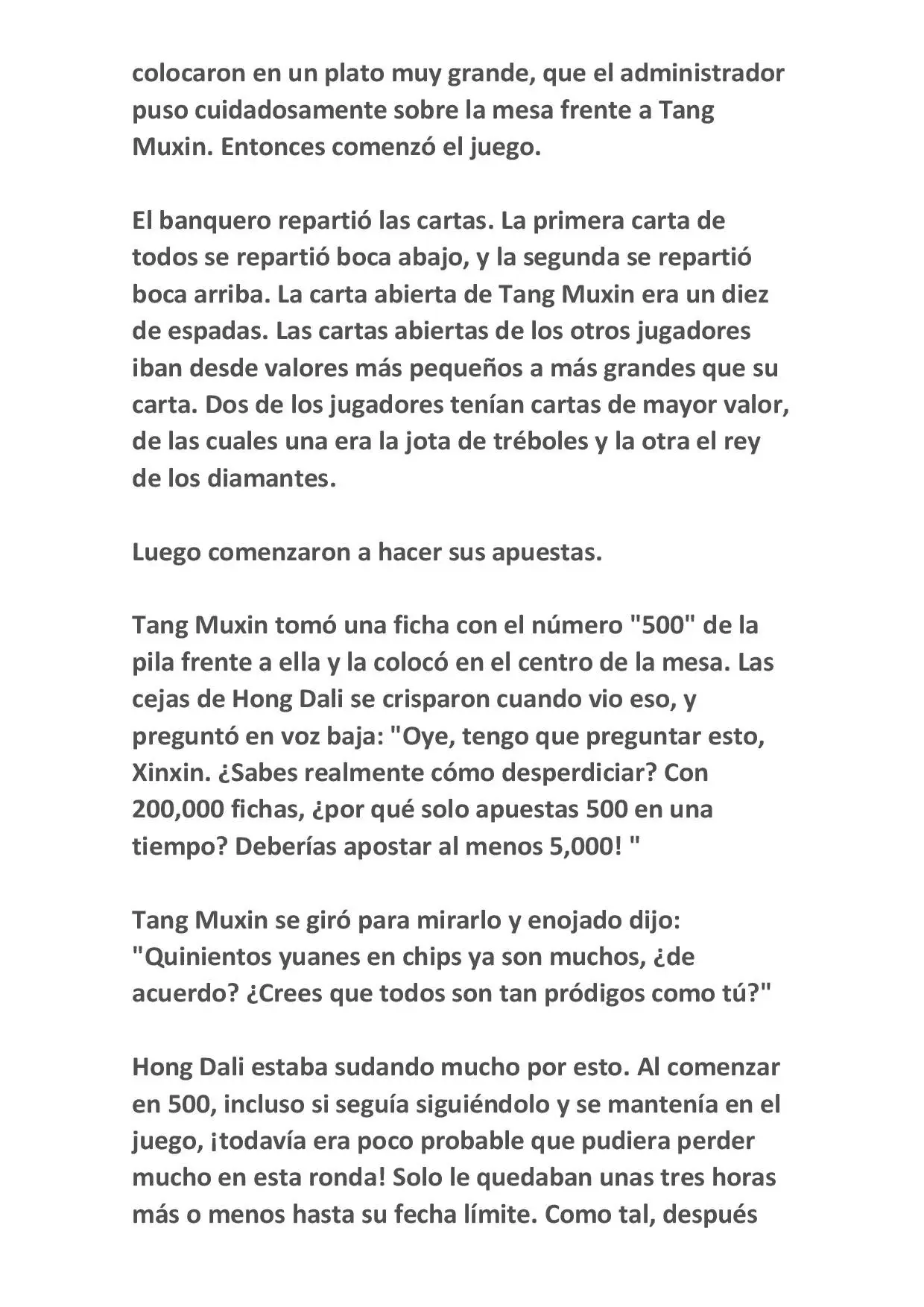 colocaron en un plato muy grande, que el administrador puso cuidadosamente sobre la mesa frente a Tang Muxin. Entonces comenzó el juego.

El banquero repartió las cartas. La primera carta de todos se repartió boca abajo, y la segunda se repartió boca arriba. La carta abierta de Tang Muxin era un diez de espadas. Las cartas abiertas de los otros jugadores iban desde valores más pequeños a más grandes que su carta. Dos de los jugadores tenían cartas de mayor valor, de las cuales una era la jota de tréboles y la otra el rey de los diamantes.

Luego comenzaron a hacer sus apuestas.

Tang Muxin tomó una ficha con el número "500" de la pila frente a ella y la colocó en el centro de la mesa. Las cejas de Hong Dali se crisparon cuando vio eso, y preguntó en voz baja: "Oye, tengo que preguntar esto, Xinxin. ¿Sabes realmente cómo desperdiciar? Con 200,000 fichas, ¿por qué solo apuestas 500 en una tiempo? Deberías apostar al menos 5,000! "

Tang Muxin se giró para mirarlo y enojado dijo: "Quinientos yuanes en chips ya son muchos, ¿de acuerdo? ¿Crees que todos son tan pródigos como tú?"

Hong Dali estaba sudando mucho por esto. Al comenzar en 500, incluso si seguía siguiéndolo y se mantenía en el juego, ¡todavía era poco probable que pudiera perder mucho en esta ronda! Solo le quedaban unas tres horas más o menos hasta su fecha límite. Como tal, después